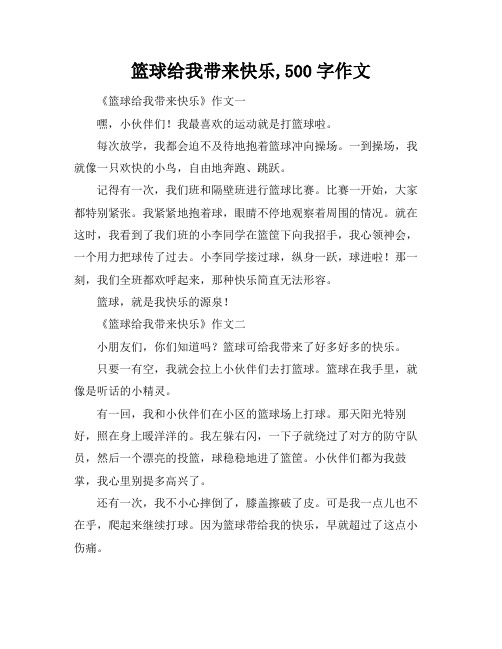 篮球给我带来快乐,500 字作文

《篮球给我带来快乐》作文一

嘿，小伙伴们！我最喜欢的运动就是打篮球啦。

每次放学，我都会迫不及待地抱着篮球冲向操场。一到操场，我就像一只欢快的小鸟，自由地奔跑、跳跃。

记得有一次，我们班和隔壁班进行篮球比赛。比赛一开始，大家都特别紧张。我紧紧地抱着球，眼睛不停地观察着周围的情况。就在这时，我看到了我们班的小李同学在篮筐下向我招手，我心领神会，一个用力把球传了过去。小李同学接过球，纵身一跃，球进啦！那一刻，我们全班都欢呼起来，那种快乐简直无法形容。

篮球，就是我快乐的源泉！

《篮球给我带来快乐》作文二

小朋友们，你们知道吗？篮球可给我带来了好多好多的快乐。

只要一有空，我就会拉上小伙伴们去打篮球。篮球在我手里，就像是听话的小精灵。

有一回，我和小伙伴们在小区的篮球场上打球。那天阳光特别好，照在身上暖洋洋的。我左躲右闪，一下子就绕过了对方的防守队员，然后一个漂亮的投篮，球稳稳地进了篮筐。小伙伴们都为我鼓掌，我心里别提多高兴了。

还有一次，我不小心摔倒了，膝盖擦破了皮。可是我一点儿也不在乎，爬起来继续打球。因为篮球带给我的快乐，早就超过了这点小伤痛。